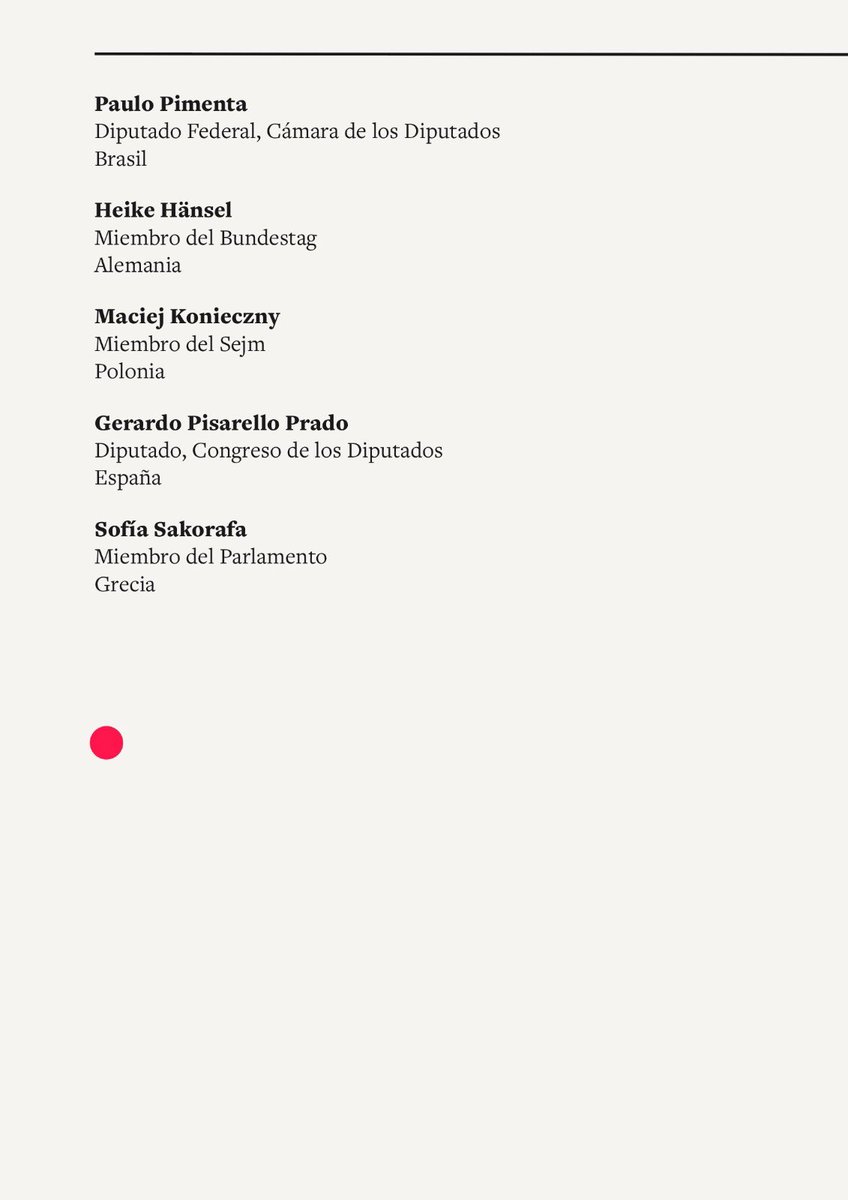 **Paulo Pimenta**
Diputado Federal, Cámara de los Diputados
Brasil

**Heike Hänsel**
Miembro del Bundestag
Alemania

**Maciej Konieczny**
Miembro del Sejm
Polonia

**Gerardo Pisarello Prado**
Diputado, Congreso de los Diputados
España

**Sofía Sakorafa**
Miembro del Parlamento
Grecia